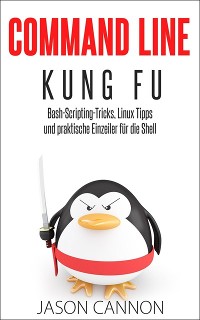 COMMAND LINE

KUNG FU

Bash-Scripting-Tricks, Linux Tipps und praktische Einzeiler für die Shell

JASON CANNON